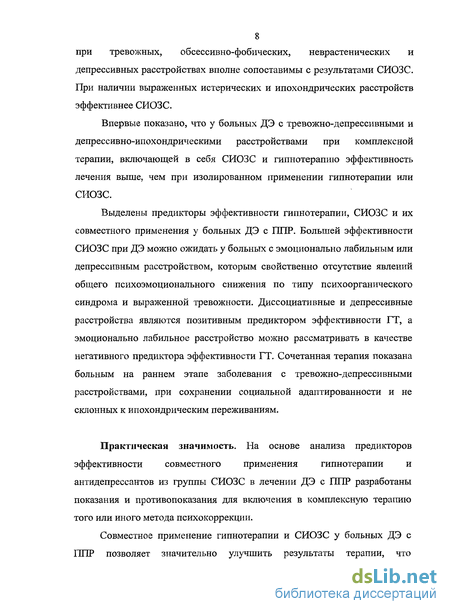 8

при тревожных, обсессивно-фобических, неврастенических и депрессивных расстройствах вполне сопоставимы с результатами СИОЗС. При наличии выраженных истерических и ипохондрических расстройств эффективнее СИОЗС.

Впервые показано, что у больных ДЭ с тревожно-депрессивными и депрессивно-ипохондрическими расстройствами при комплексной терапии, включающей в себя СИОЗС и гипнотерапию эффективность лечения выше, чем при изолированном применении гипнотерапии или СИОЗС.

Выделены предикторы эффективности гипнотерапии, СИОЗС и их совместного применения у больных ДЭ с ППР. Большей эффективности СИОЗС при ДЭ можно ожидать у больных с эмоционально лабильным или депрессивным расстройством, которым свойственно отсутствие явлений общего психоэмоционального снижения по типу психоорганического синдрома и выраженной тревожности. Диссоциативные и депрессивные расстройства являются позитивным предиктором эффективности ГТ, а эмоционально лабильное расстройство можно рассматривать в качестве негативного предиктора эффективности ГТ. Сочетанная терапия показана больным на раннем этапе заболевания с тревожно-депрессивными расстройствами, при сохранении социальной адаптированности и не склонных к ипохондрическим переживаниям.

Практическая значимость. На основе анализа предикторов эффективности совместного применения гипнотерапии и антидепрессантов из группы СИОЗС в лечении ДЭ с ППР разработаны показания и противопоказания для включения в комплексную терапию того или иного метода психокоррекции.

Совместное применение гипнотерапии и СИОЗС у больных ДЭ с ППР позволяет значительно улучшить результаты терапии, что

dsLib.net
библиотека диссертаций